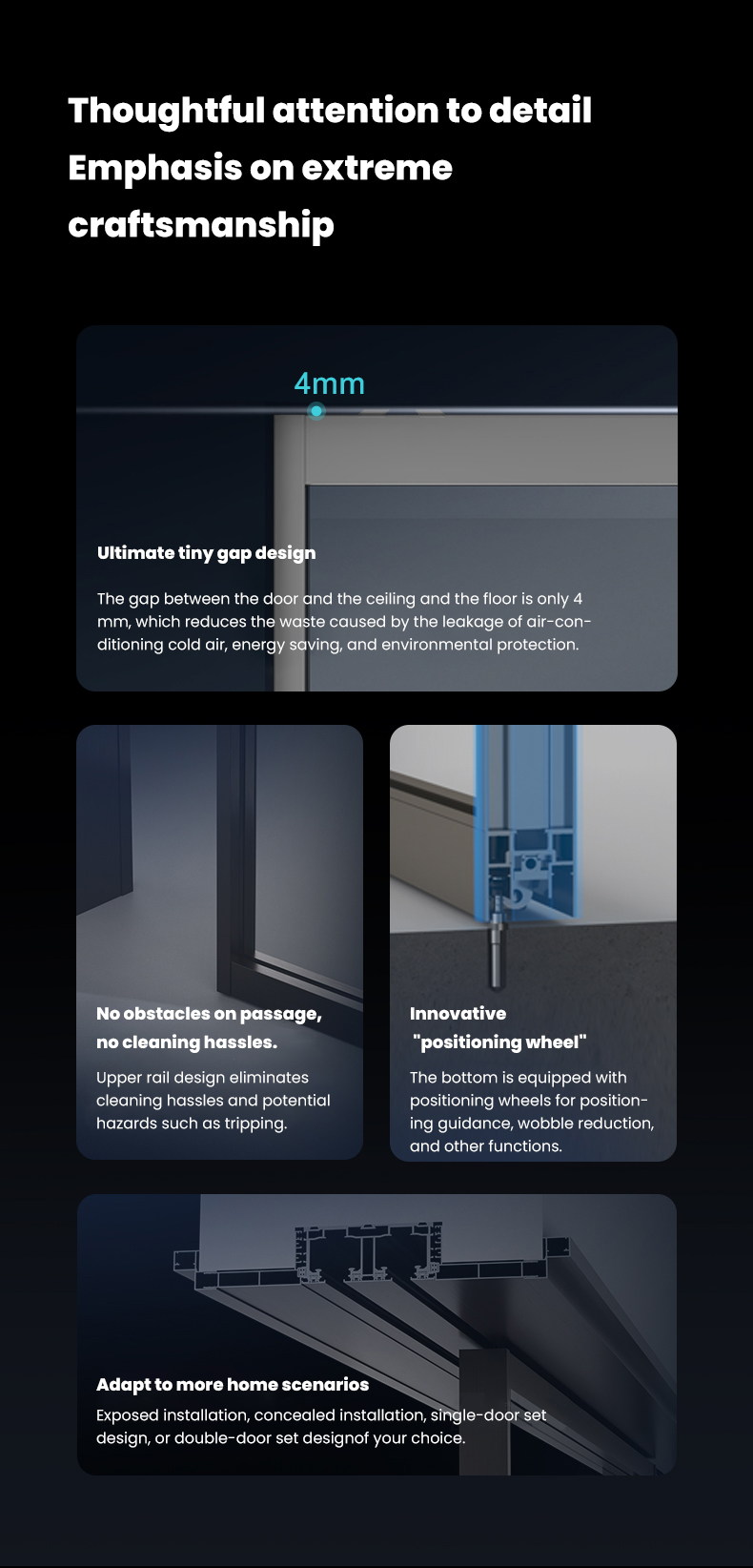 Thoughtful attention to detail
Emphasis on extreme craftsmanship

4mm

Ultimate tiny gap design

The gap between the door and the ceiling and the floor is only 4 mm, which reduces the waste caused by the leakage of air-conditioning cold air, energy saving, and environmental protection.

No obstacles on passage, no cleaning hassles.

Upper rail design eliminates cleaning hassles and potential hazards such as tripping.

Innovative "positioning wheel"

The bottom is equipped with positioning wheels for positioning guidance, wobble reduction, and other functions.

Adapt to more home scenarios

Exposed installation, concealed installation, single-door set design, or double-door set designof your choice.